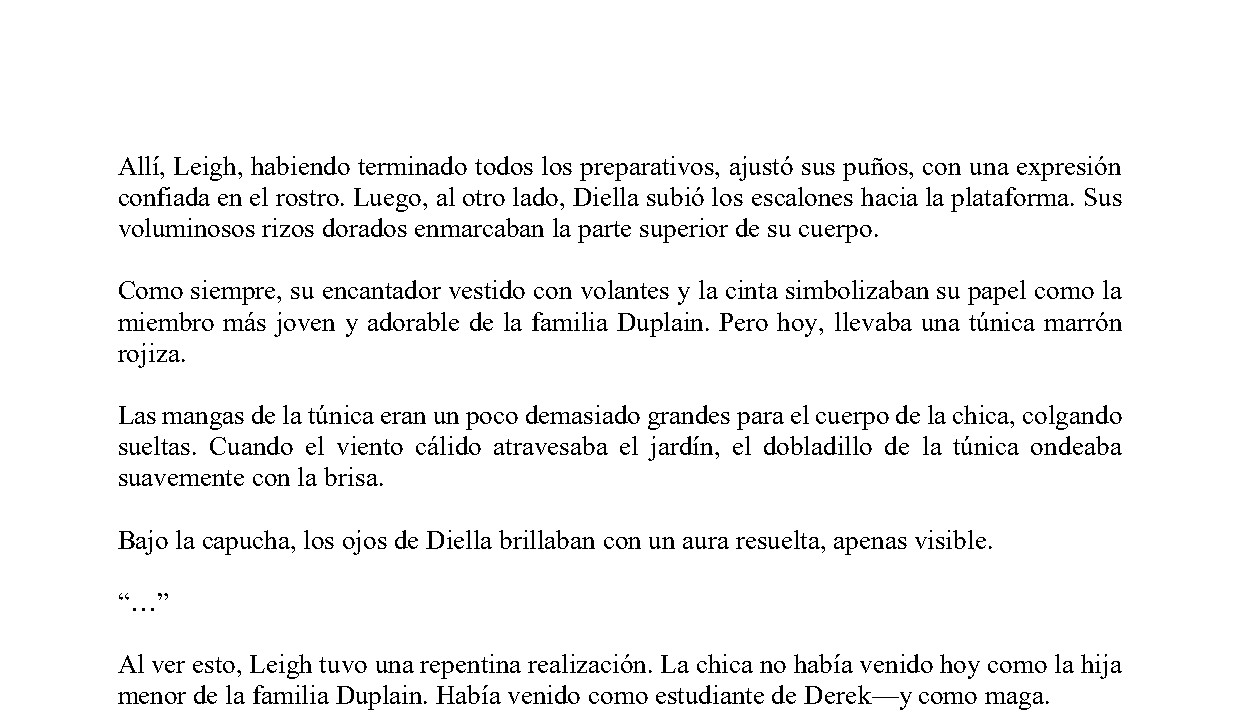 Allí, Leigh, habiendo terminado todos los preparativos, ajustó sus puños, con una expresión confiada en el rostro. Luego, al otro lado, Diella subió los escalones hacia la plataforma. Sus voluminosos rizos dorados enmarcaban la parte superior de su cuerpo.

Como siempre, su encantador vestido con volantes y la cinta simbolizaban su papel como la miembro más joven y adorable de la familia Duplain. Pero hoy, llevaba una túnica marrón rojiza.

Las mangas de la túnica eran un poco demasiado grandes para el cuerpo de la chica, colgando sueltas. Cuando el viento cálido atravesaba el jardín, el dobladillo de la túnica ondeaba suavemente con la brisa.

Bajo la capucha, los ojos de Diella brillaban con un aura resuelta, apenas visible.

"..."

Al ver esto, Leigh tuvo una repentina realización. La chica no había venido hoy como la hija menor de la familia Duplain. Había venido como estudiante de Derek—y como maga.